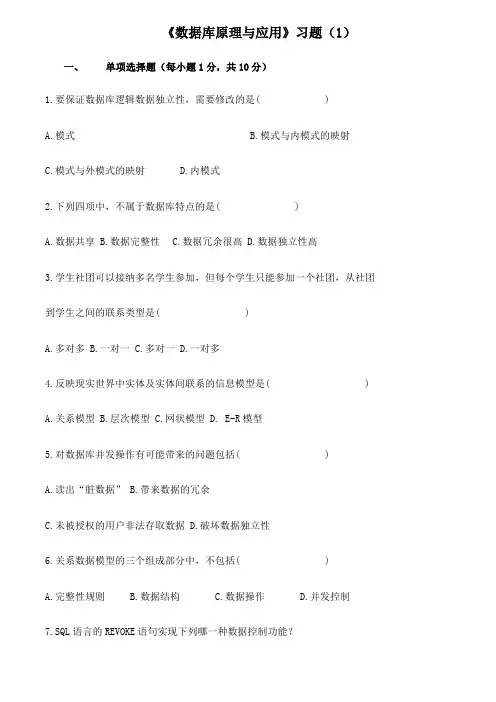 《数据库原理与应用》习题（1）

一、　单项选择题（每小题1分，共10分）

1.要保证数据库逻辑数据独立性，需要修改的是(　　　　)

A.模式　　　　B.模式与内模式的映射

C.模式与外模式的映射　　D.内模式

2.下列四项中，不属于数据库特点的是(　　　　)

A.数据共享 B.数据完整性　C.数据冗余很高 D.数据独立性高

3.学生社团可以接纳多名学生参加，但每个学生只能参加一个社团，从社团到学生之间的联系类型是(　　　　)

A.多对多 B.一对一 C.多对一 D.一对多

4.反映现实世界中实体及实体间联系的信息模型是(　　　　)

A.关系模型 B.层次模型 C.网状模型 D. E-R模型

5.对数据库并发操作有可能带来的问题包括(　　　　)

A.读出“脏数据” B.带来数据的冗余

C.未被授权的用户非法存取数据 D.破坏数据独立性

6.关系数据模型的三个组成部分中，不包括(　　　　)

A.完整性规则　　B.数据结构　　C.数据操作　　D.并发控制

7.SQL语言的REVOKE语句实现下列哪一种数据控制功能？